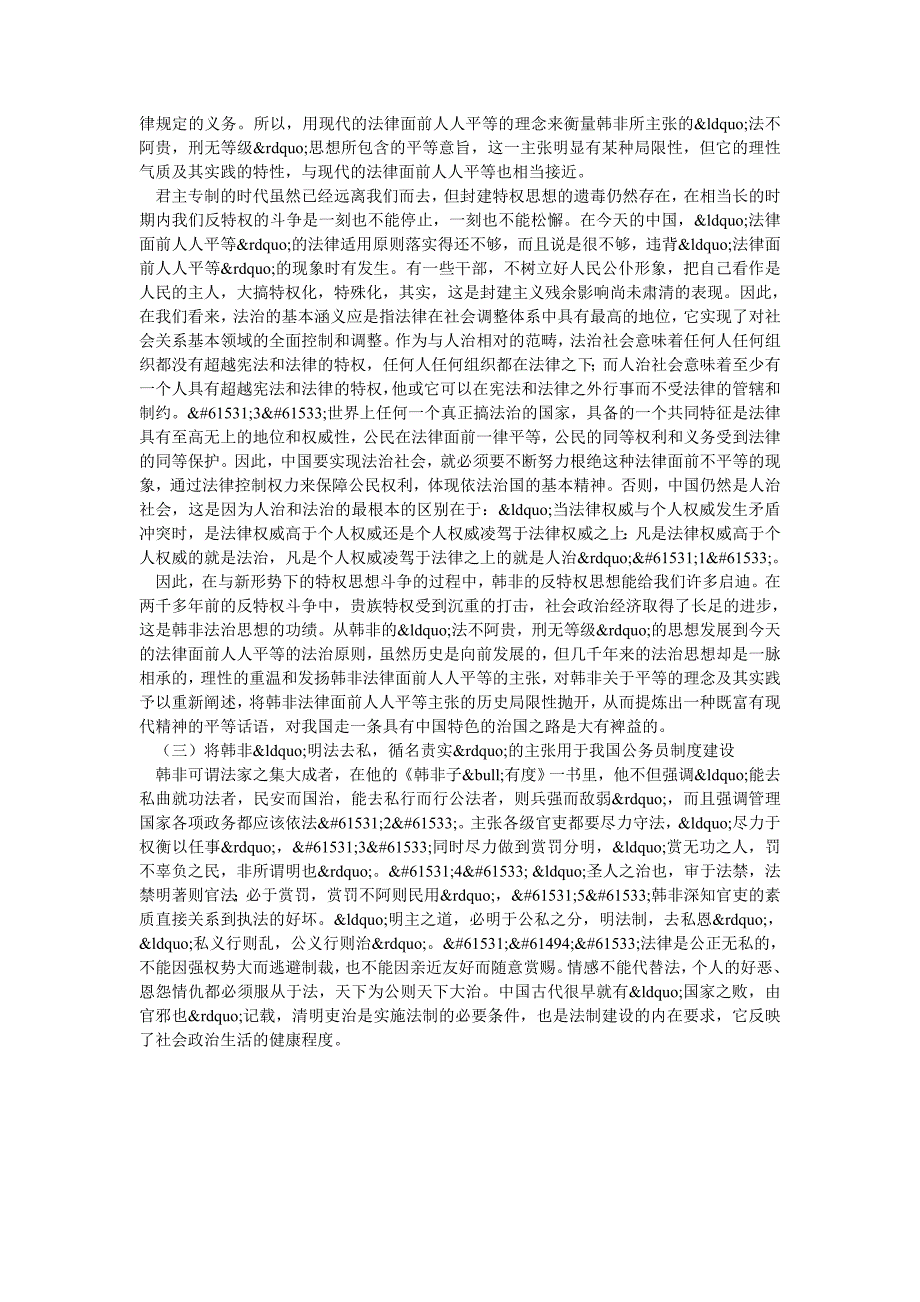 律规定的义务。所以，用现代的法律面前人人平等的理念来衡量韩非所主张的&ldquo;法不阿贵，刑无等级&rdquo;思想所包含的平等意旨，这一主张明显有某种局限性，但它的理性气质及其实践的特性，与现代的法律面前人人平等也相当接近。

君主专制的时代虽然已经远离我们而去，但封建特权思想的遗毒仍然存在，在相当长的时期内我们反特权的斗争是一刻也不能停止，一刻也不能松懈。在今天的中国，&ldquo;法律面前人人平等&rdquo;的法律适用原则落实得还不够，而且说是很不够，违背&ldquo;法律面前人人平等&rdquo;的现象时有发生。有一些干部，不树立好人民公仆形象，把自己看作是人民的主人，大搞特权化，特殊化，其实，这是封建主义残余影响尚未肃清的表现。因此，在我们看来，法治的基本涵义应是指法律在社会调整体系中具有最高的地位，它实现了对社会关系基本领域的全面控制和调整。作为与人治相对的范畴，法治社会意味着任何人任何组织都没有超越宪法和法律的特权，任何人任何组织都在法律之下；而人治社会意味着至少有一个人具有超越宪法和法律的特权，他或它可以在宪法和法律之外行事而不受法律的管辖和制约。&#61531;3&#61533;世界上任何一个真正搞法治的国家，具备的一个共同特征是法律具有至高无上的地位和权威性，公民在法律面前一律平等，公民的同等权利和义务受到法律的同等保护。因此，中国要实现法治社会，就必须要不断努力根绝这种法律面前不平等的现象，通过法律控制权力来保障公民权利，体现依法治国的基本精神。否则，中国仍然是人治社会，这是因为人治和法治的最根本的区别在于：&ldquo;当法律权威与个人权威发生矛盾冲突时，是法律权威高于个人权威还是个人权威凌驾于法律权威之上；凡是法律权威高于个人权威的就是法治，凡是个人权威凌驾于法律之上的就是人治&rdquo;&#61531;1&#61533;。

因此，在与新形势下的特权思想斗争的过程中，韩非的反特权思想能给我们许多启迪。在两千多年前的反特权斗争中，贵族特权受到沉重的打击，社会政治经济取得了长足的进步，这是韩非法治思想的功绩。从韩非的&ldquo;法不阿贵，刑无等级&rdquo;的思想发展到今天的法律面前人人平等的法治原则，虽然历史是向前发展的，但几千年来的法治思想却是一脉相承的，理性的重温和发扬韩非法律面前人人平等的主张，对韩非关于平等的理念及其实践予以重新阐述，将韩非法律面前人人平等主张的历史局限性抛开，从而提炼出一种既富有现代精神的平等话语，对我国走一条具有中国特色的治国之路是大有裨益的。

（三）将韩非&ldquo;明法去私，循名责实&rdquo;的主张用于我国公务员制度建设

韩非可谓法家之集大成者，在他的《韩非子&bull;有度》一书里，他不但强调&ldquo;能去私曲就功法者，民安而国治，能去私行而行公法者，则兵强而敌弱&rdquo;，而且强调管理国家各项政务都应该依法&#61531;2&#61533;。主张各级官吏都要尽力守法，&ldquo;尽力于权衡以任事&rdquo;，&#61531;3&#61533;同时尽力做到赏罚分明，&ldquo;赏无功之人，罚不辜负之民，非所谓明也&rdquo;。&#61531;4&#61533; &ldquo;圣人之治也，审于法禁，法禁明著则官法；必于赏罚，赏罚不阿则民用&rdquo;，&#61531;5&#61533;韩非深知官吏的素质直接关系到执法的好坏。&ldquo;明主之道，必明于公私之分，明法制，去私恩&rdquo;，&ldquo;私义行则乱，公义行则治&rdquo;。&#61531;&#61494;&#61533;法律是公正无私的，不能因强权势大而逃避制裁，也不能因亲近友好而随意赏赐。情感不能代替法，个人的好恶、恩怨情仇都必须服从于法，天下为公则天下大治。中国古代很早就有&ldquo;国家之败，由官邪也&rdquo;记载，清明吏治是实施法制的必要条件，也是法制建设的内在要求，它反映了社会政治生活的健康程度。